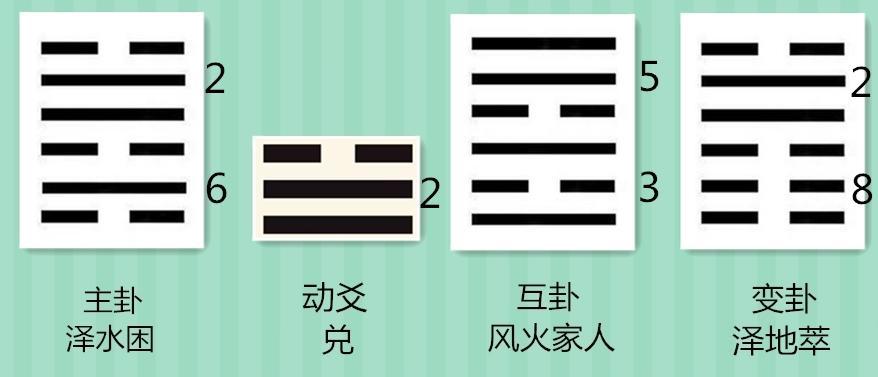 2

6

主卦
泽水困

2

动爻
兑

5

3

互卦
风火家人

2

8

变卦
泽地萃